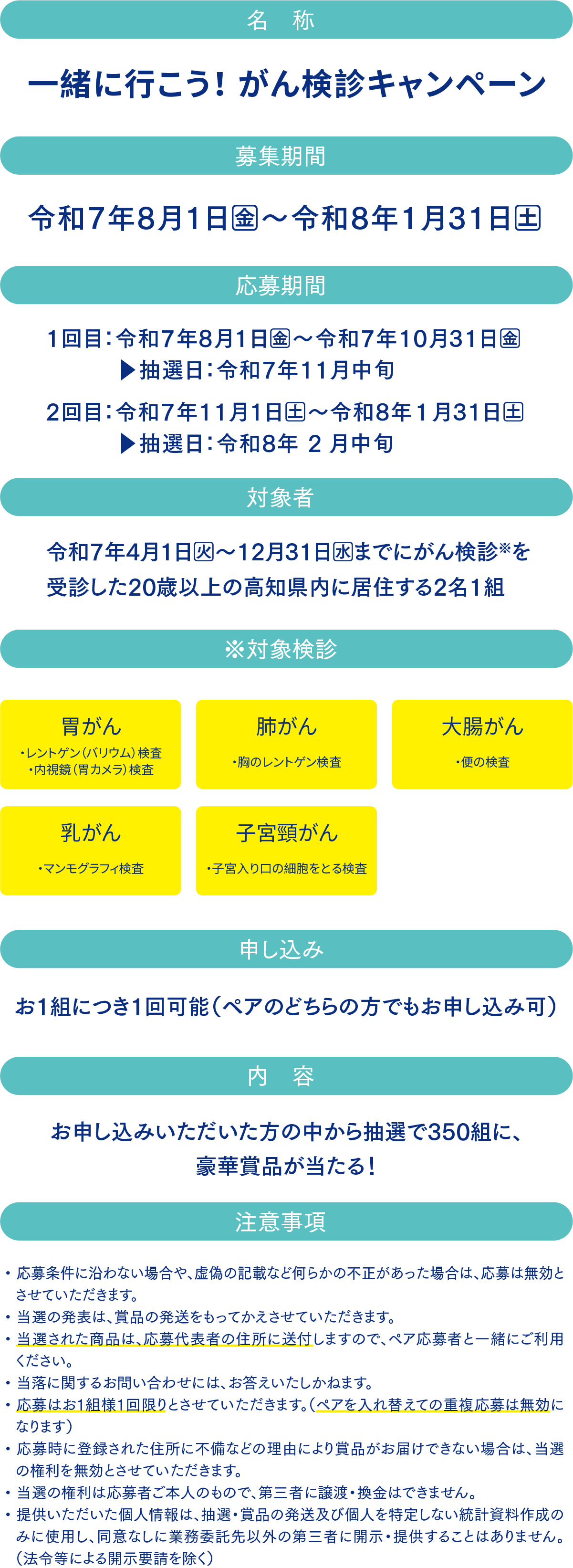 名　称

一緒に行こう！ がん検診キャンペーン

募集期間

令和7年8月1日㊎～令和8年1月31日㊏

応募期間

1回目：令和7年8月1日㊎～令和7年10月31日㊎
▶抽選日：令和7年11月中旬

2回目：令和7年11月1日㊏～令和8年1月31日㊏
▶抽選日：令和8年 2 月中旬

対象者

令和7年4月1日㊋～12月31日㊌までにがん検診※を受診した20歳以上の高知県内に居住する2名1組

※対象検診

胃がん
・レントゲン（バリウム）検査
・内視鏡（胃カメラ）検査

肺がん
・胸のレントゲン検査

大腸がん
・便の検査

乳がん
・マンモグラフィ検査

子宮頸がん
・子宮入り口の細胞をとる検査

申し込み

お1組につき1回可能（ペアのどちらの方でもお申し込み可）

内　容

お申し込みいただいた方の中から抽選で350組に、豪華賞品が当たる！

注意事項

・応募条件に沿わない場合や、虚偽の記載など何らかの不正があった場合は、応募は無効とさせていただきます。
・当選の発表は、賞品の発送をもってかえさせていただきます。
・当選された商品は、応募代表者の住所に送付しますので、ペア応募者と一緒にご利用ください。
・当落に関するお問い合わせには、お答えいたしかねます。
・応募はお1組様1回限りとさせていただきます。（ペアを入れ替えての重複応募は無効になります）
・応募時に登録された住所に不備などの理由により賞品がお届けできない場合は、当選の権利を無効とさせていただきます。
・当選の権利は応募者ご本人のもので、第三者に譲渡・換金はできません。
・提供いただいた個人情報は、抽選・賞品の発送及び個人を特定しない統計資料作成のみに使用し、同意なしに業務委託先以外の第三者に開示・提供することはありません。（法令等による開示要請を除く）